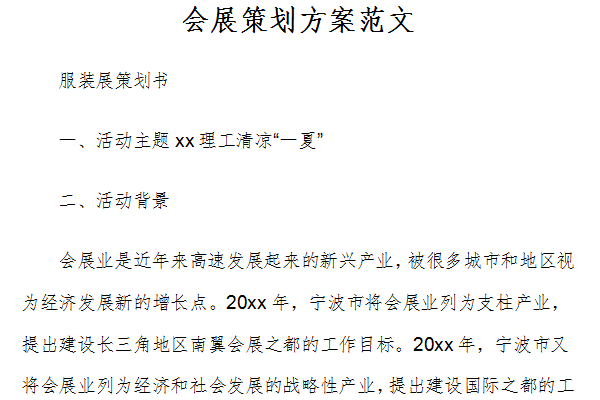 会展策划方案范文

服装展策划书

一、活动主题 xx 理工清凉“一夏”

二、活动背景

会展业是近年来高速发展起来的新兴产业，被很多城市和地区视为经济发展新的增长点。20xx 年，宁波市将会展业列为支柱产业，提出建设长三角地区南翼会展之都的工作目标。20xx 年，宁波市又将会展业列为经济和社会发展的战略性产业，提出建设国际之都的工